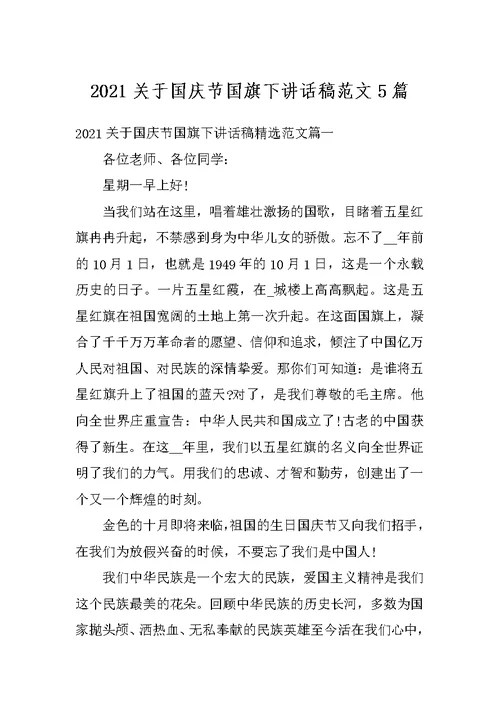 2021 关于国庆节国旗下讲话稿范文 5 篇

2021 关于国庆节国旗下讲话稿精选范文篇一

各位老师、各位同学：

星期一早上好！

当我们站在这里，唱着雄壮激扬的国歌，目睹着五星红旗冉冉升起，不禁感到身为中华儿女的骄傲。忘不了__年前的 10 月 1 日，也就是 1949 年的 10 月 1 日，这是一个永载历史的日子。一片五星红霞，在_城楼上高高飘起。这是五星红旗在祖国宽阔的土地上第一次升起。在这面国旗上，凝合了千千万万革命者的愿望、信仰和追求，倾注了中国亿万人民对祖国、对民族的深情挚爱。那你们可知道：是谁将五星红旗升上了祖国的蓝天?对了，是我们尊敬的毛主席。他向全世界庄重宣告：中华人民共和国成立了!古老的中国获得了新生。在这__年里，我们以五星红旗的名义向全世界证明了我们的力气。用我们的忠诚、才智和勤劳，创建出了一个又一个辉煌的时刻。

金色的十月即将来临，祖国的生日国庆节又向我们招手，在我们为放假兴奋的时候，不要忘了我们是中国人！

我们中华民族是一个宏大的民族，爱国主义精神是我们这个民族最美的花朵。回顾中华民族的历史长河，多数为国家抛头颅、洒热血、无私奉献的民族英雄至今活在我们心中，